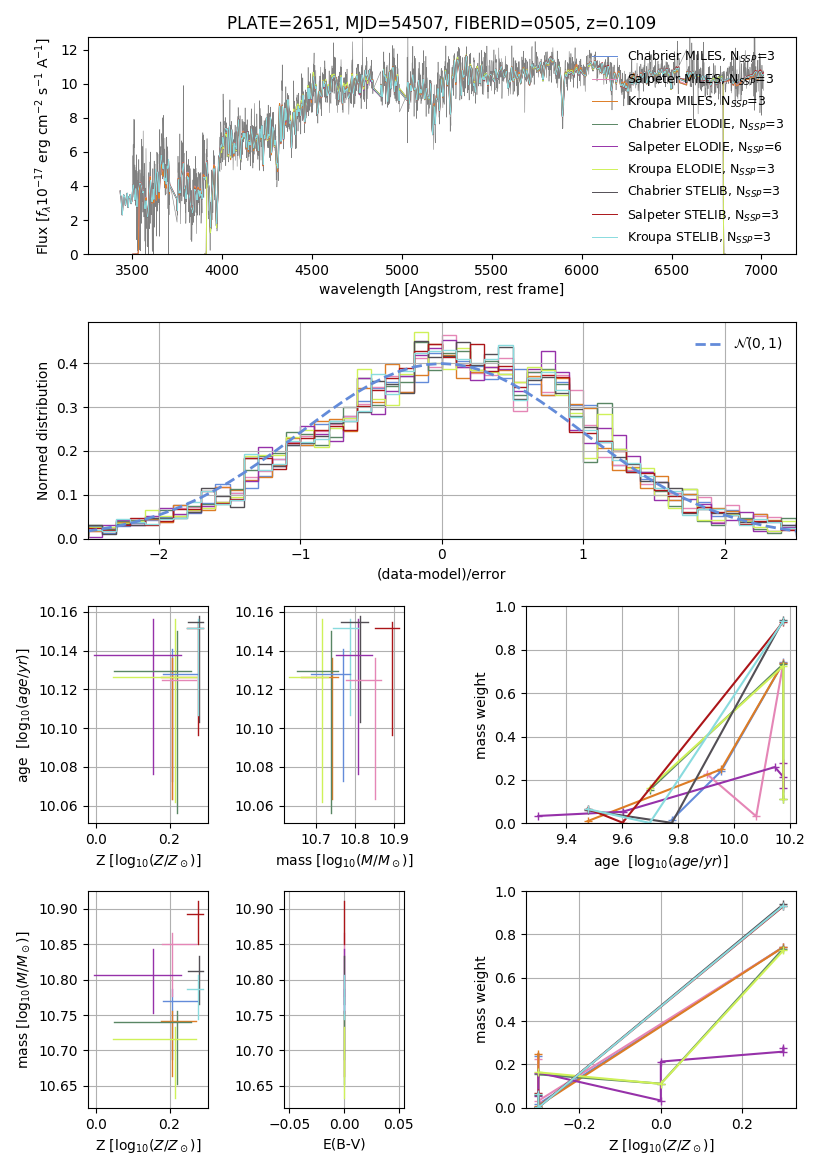 PLATE=2651, MJD=54507, FIBERID=0505, z=0.109

Flux [$f_\lambda 10^{-17}$ erg cm$^{-2}$ s$^{-1}$ A$^{-1}$]

12
10
8
6
4
2
0

3500 4000 4500 5000 5500 6000 6500 7000

wavelength [Angstrom, rest frame]

Chabrier MILES, $N_{SSP}$=3
Salpeter MILES, $N_{SSP}$=3
Kroupa MILES, $N_{SSP}$=3
Chabrier ELODIE, $N_{SSP}$=3
Salpeter ELODIE, $N_{SSP}$=6
Kroupa ELODIE, $N_{SSP}$=3
Chabrier STELIB, $N_{SSP}$=3
Salpeter STELIB, $N_{SSP}$=3
Kroupa STELIB, $N_{SSP}$=3

Normed distribution

0.4
0.3
0.2
0.1
0.0

−2 −1 0 1 2

(data-model)/error

$\mathcal{N}(0,1)$

age [$\log_{10}(age/yr)$]

10.16
10.14
10.12
10.10
10.08
10.06

0.0 0.2

Z [$\log_{10}(Z/Z_\odot)$]

10.16
10.14
10.12
10.10
10.08
10.06

10.7 10.8 10.9

mass [$\log_{10}(M/M_\odot)$]

mass weight

1.0
0.8
0.6
0.4
0.2
0.0

9.4 9.6 9.8 10.0 10.2

age [$\log_{10}(age/yr)$]

mass [$\log_{10}(M/M_\odot)$]

10.90
10.85
10.80
10.75
10.70
10.65

0.0 0.2

Z [$\log_{10}(Z/Z_\odot)$]

10.90
10.85
10.80
10.75
10.70
10.65

−0.05 0.00 0.05

E(B-V)

mass weight

1.0
0.8
0.6
0.4
0.2
0.0

−0.2 0.0 0.2

Z [$\log_{10}(Z/Z_\odot)$]